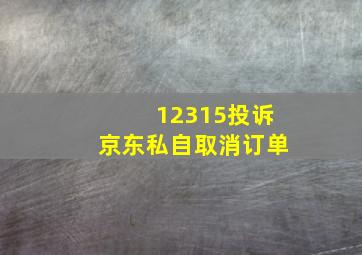 12315投诉
京东私自取消订单